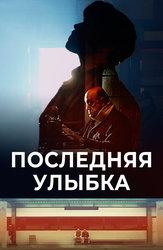 ПОСЛЕДНЯЯ
УЛЫБКА